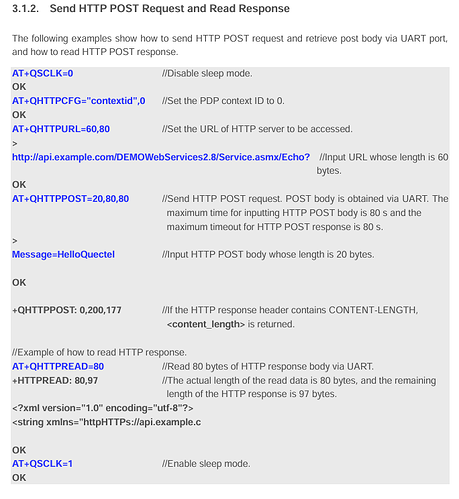 3.1.2. Send HTTP POST Request and Read Response

The following examples show how to send HTTP POST request and retrieve post body via UART port, and how to read HTTP POST response.

AT+QSCLK=0 //Disable sleep mode.
OK
AT+QHTTPCFG="contextid",0 //Set the PDP context ID to 0.
OK
AT+QHTTPURL=60,80 //Set the URL of HTTP server to be accessed.
>
http://api.example.com/DEMOWebServices2.8/Service.asmx/Echo? //Input URL whose length is 60 bytes.
OK
AT+QHTTPPOST=20,80,80 //Send HTTP POST request. POST body is obtained via UART. The maximum time for inputting HTTP POST body is 80 s and the maximum timeout for HTTP POST response is 80 s.
>
Message=HelloQuectel //Input HTTP POST body whose length is 20 bytes.

OK

+QHTTPPOST: 0,200,177 //If the HTTP response header contains CONTENT-LENGTH, <content_length> is returned.

//Example of how to read HTTP response.
AT+QHTTPREAD=80 //Read 80 bytes of HTTP response body via UART.
+HTTPREAD: 80,97 //The actual length of the read data is 80 bytes, and the remaining length of the HTTP response is 97 bytes.
<?xml version="1.0" encoding="utf-8"?>
<string xmlns="httpHTTPs://api.example.c

OK
AT+QSCLK=1 //Enable sleep mode.
OK